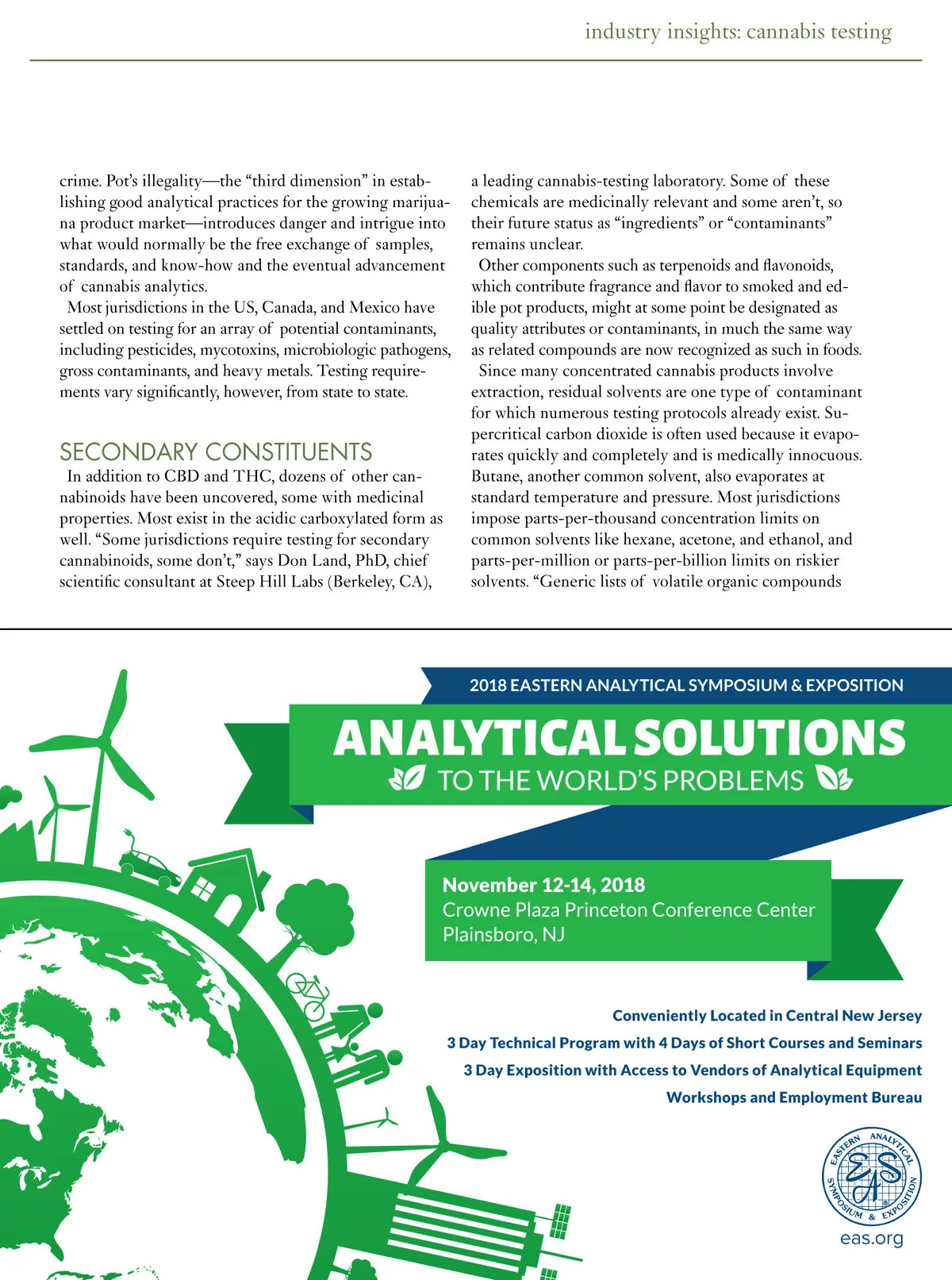 industry insights: cannabis testing

crime. Pot's illegality—the "third dimension" in establishing good analytical practices for the growing marijuana product market—introduces danger and intrigue into what would normally be the free exchange of samples, standards, and know-how and the eventual advancement of cannabis analytics.

Most jurisdictions in the US, Canada, and Mexico have settled on testing for an array of potential contaminants, including pesticides, mycotoxins, microbiologic pathogens, gross contaminants, and heavy metals. Testing requirements vary significantly, however, from state to state.

SECONDARY CONSTITUENTS

In addition to CBD and THC, dozens of other cannabinoids have been uncovered, some with medicinal properties. Most exist in the acidic carboxylated form as well. "Some jurisdictions require testing for secondary cannabinoids, some don't," says Don Land, PhD, chief scientific consultant at Steep Hill Labs (Berkeley, CA), a leading cannabis-testing laboratory. Some of these chemicals are medicinally relevant and some aren't, so their future status as "ingredients" or "contaminants" remains unclear.

Other components such as terpenoids and flavonoids, which contribute fragrance and flavor to smoked and edible pot products, might at some point be designated as quality attributes or contaminants, in much the same way as related compounds are now recognized as such in foods.

Since many concentrated cannabis products involve extraction, residual solvents are one type of contaminant for which numerous testing protocols already exist. Supercritical carbon dioxide is often used because it evaporates quickly and completely and is medically innocuous. Butane, another common solvent, also evaporates at standard temperature and pressure. Most jurisdictions impose parts-per-thousand concentration limits on common solvents like hexane, acetone, and ethanol, and parts-per-million or parts-per-billion limits on riskier solvents. "Generic lists of volatile organic compounds

2018 EASTERN ANALYTICAL SYMPOSIUM & EXPOSITION

ANALYTICAL SOLUTIONS
TO THE WORLD'S PROBLEMS

November 12-14, 2018
Crowne Plaza Princeton Conference Center
Plainsboro, NJ

Conveniently Located in Central New Jersey
3 Day Technical Program with 4 Days of Short Courses and Seminars
3 Day Exposition with Access to Vendors of Analytical Equipment
Workshops and Employment Bureau

EASTERN ANALYTICAL SYMPOSIUM & EXPOSITION
EAS
eas.org